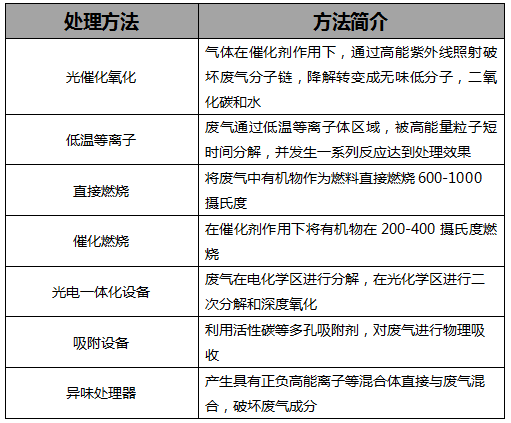 | 处理方法 | 方法简介 |
|---|---|
| 光催化氧化 | 气体在催化剂作用下，通过高能紫外线照射破坏废气分子链，降解转变成无味低分子，二氧化碳和水 |
| 低温等离子 | 废气通过低温等离子体区域，被高能量粒子短时间分解，并发生一系列反应达到处理效果 |
| 直接燃烧 | 将废气中有机物作为燃料直接燃烧 600-1000 摄氏度 |
| 催化燃烧 | 在催化剂作用下将有机物在 200-400 摄氏度燃烧 |
| 光电一体化设备 | 废气在电化学区进行分解，在光化学区进行二次分解和深度氧化 |
| 吸附设备 | 利用活性碳等多孔吸附剂，对废气进行物理吸收 |
| 异味处理器 | 产生具有正负高能离子等混合体直接与废气混合，破坏废气成分 |